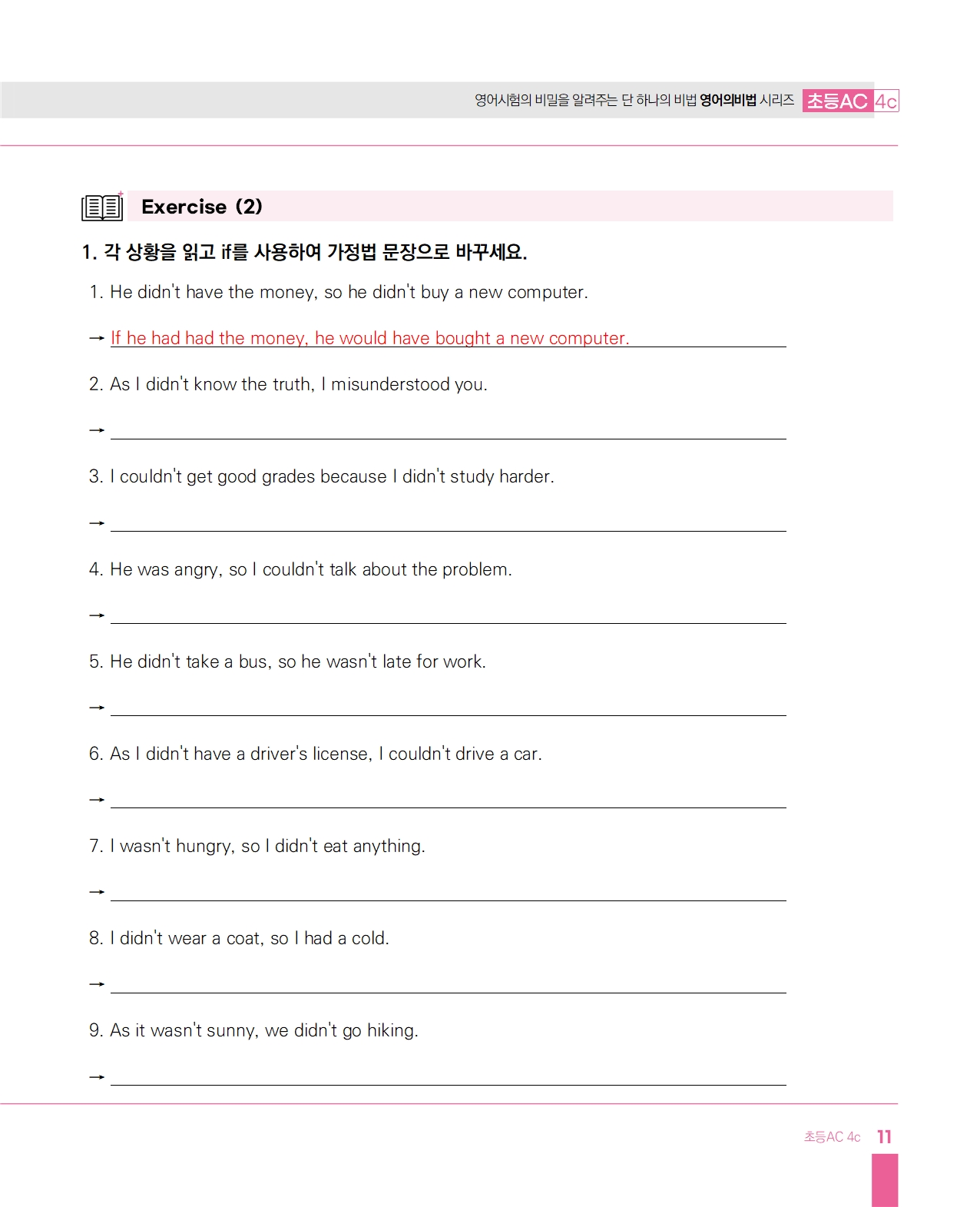 영어시험의 비밀을 알려주는 단 하나의 비법 영어의비법 시리즈 초등AC 4c

Exercise (2)

1. 각 상황을 읽고 if를 사용하여 가정법 문장으로 바꾸세요.

1. He didn't have the money, so he didn't buy a new computer.

→ If he had had the money, he would have bought a new computer.

2. As I didn't know the truth, I misunderstood you.

→

3. I couldn't get good grades because I didn't study harder.

→

4. He was angry, so I couldn't talk about the problem.

→

5. He didn't take a bus, so he wasn't late for work.

→

6. As I didn't have a driver's license, I couldn't drive a car.

→

7. I wasn't hungry, so I didn't eat anything.

→

8. I didn't wear a coat, so I had a cold.

→

9. As it wasn't sunny, we didn't go hiking.

→

초등AC 4c 11